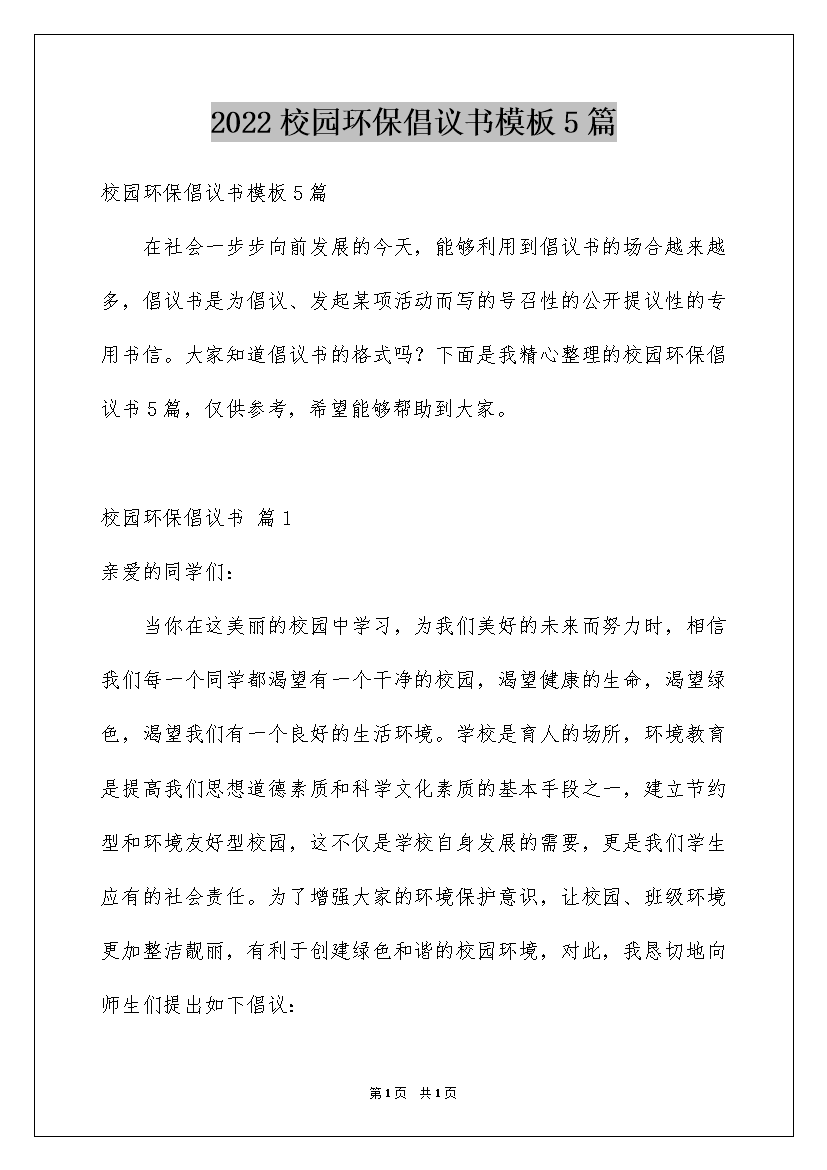 2022校园环保倡议书模板5篇

校园环保倡议书模板5篇

在社会一步步向前发展的今天，能够利用到倡议书的场合越来越多，倡议书是为倡议、发起某项活动而写的号召性的公开提议性的专用书信。大家知道倡议书的格式吗？下面是我精心整理的校园环保倡议书5篇，仅供参考，希望能够帮助到大家。

校园环保倡议书 篇1

亲爱的同学们：

当你在这美丽的校园中学习，为我们美好的未来而努力时，相信我们每一个同学都渴望有一个干净的校园，渴望健康的生命，渴望绿色，渴望我们有一个良好的生活环境。学校是育人的场所，环境教育是提高我们思想道德素质和科学文化素质的基本手段之一，建立节约型和环境友好型校园，这不仅是学校自身发展的需要，更是我们学生应有的社会责任。为了增强大家的环境保护意识，让校园、班级环境更加整洁靓丽，有利于创建绿色和谐的校园环境，对此，我恳切地向师生们提出如下倡议：

第1页 共1页